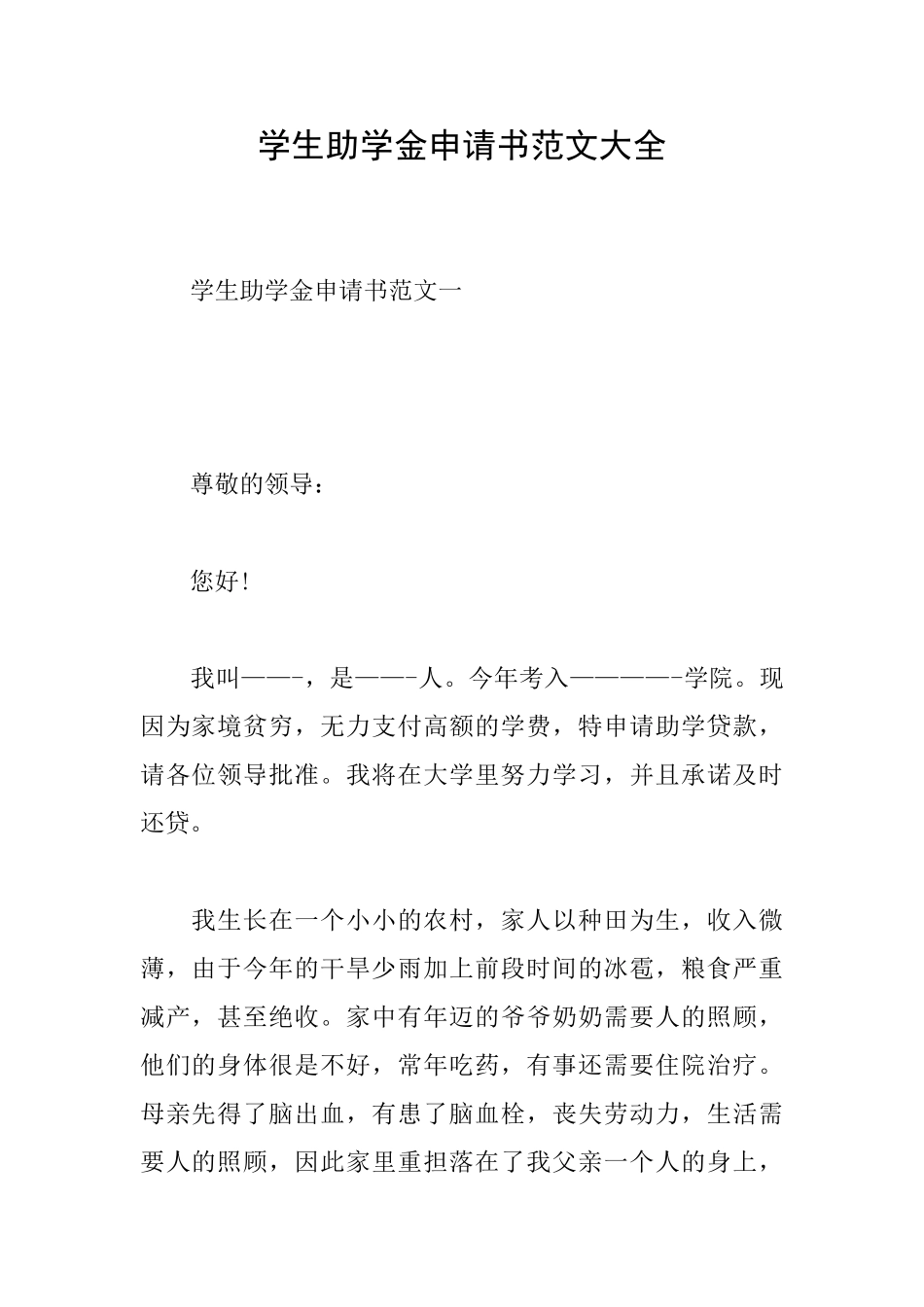 学生助学金申请书范文大全

学生助学金申请书范文一

尊敬的领导：

您好!

我叫——-，是——-人。今年考入————-学院。现因为家境贫穷，无力支付高额的学费，特申请助学贷款，请各位领导批准。我将在大学里努力学习，并且承诺及时还贷。

我生长在一个小小的农村，家人以种田为生，收入微薄，由于今年的干旱少雨加上前段时间的冰雹，粮食严重减产，甚至绝收。家中有年迈的爷爷奶奶需要人的照顾，他们的身体很是不好，常年吃药，有事还需要住院治疗。母亲先得了脑出血，有患了脑血栓，丧失劳动力，生活需要人的照顾，因此家里重担落在了我父亲一个人的身上，